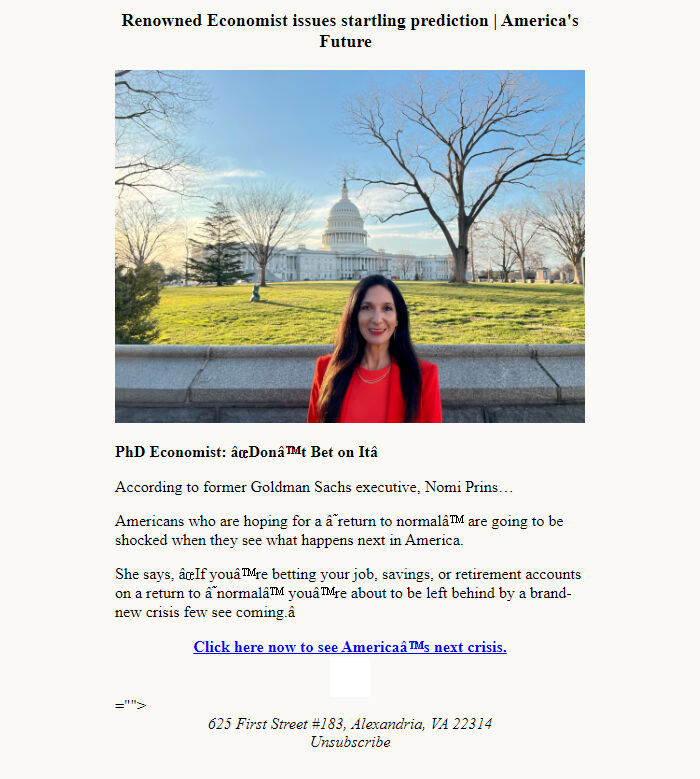 Renowned Economist issues startling prediction | America's Future

PhD Economist: âœDonâ™t Bet on Itâ

According to former Goldman Sachs executive, Nomi Prins…

Americans who are hoping for a â˜return to normalâ™ are going to be shocked when they see what happens next in America.

She says, âœIf youâ™re betting your job, savings, or retirement accounts on a return to â˜normalâ™ youâ™re about to be left behind by a brand-new crisis few see coming.â

Click here now to see Americaâ™s next crisis.

="">

625 First Street #183, Alexandria, VA 22314
Unsubscribe